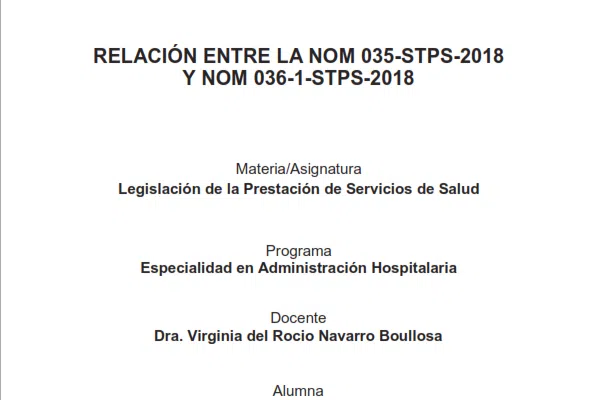 RELACIÓN ENTRE LA NOM 035-STPS-2018
Y NOM 036-1-STPS-2018

Materia/Asignatura
Legislación de la Prestación de Servicios de Salud

Programa
Especialidad en Administración Hospitalaria

Docente
Dra. Virginia del Rocio Navarro Boullosa

Alumna